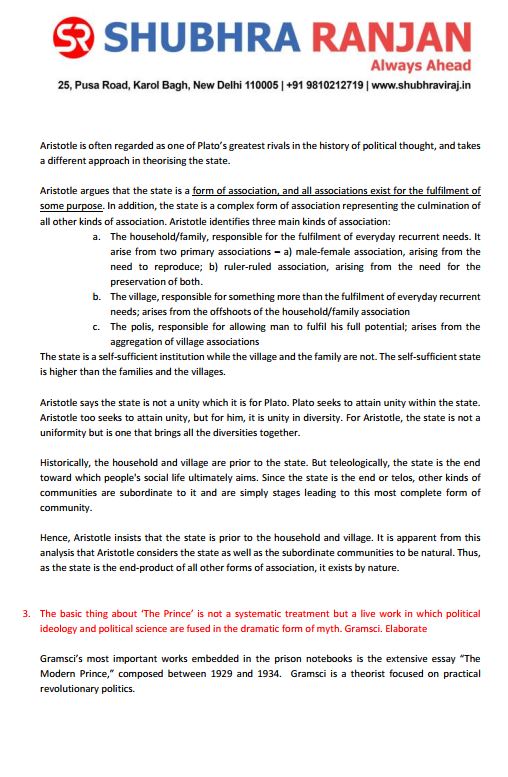 SR SHUBHRA RANJAN
Always Ahead
25, Pusa Road, Karol Bagh, New Delhi 110005 | +91 9810212719 | www.shubhraviraj.in

Aristotle is often regarded as one of Plato's greatest rivals in the history of political thought, and takes a different approach in theorising the state.

Aristotle argues that the state is a form of association, and all associations exist for the fulfilment of some purpose. In addition, the state is a complex form of association representing the culmination of all other kinds of association. Aristotle identifies three main kinds of association:

a. The household/family, responsible for the fulfilment of everyday recurrent needs. It arise from two primary associations – a) male-female association, arising from the need to reproduce; b) ruler-ruled association, arising from the need for the preservation of both.
b. The village, responsible for something more than the fulfilment of everyday recurrent needs; arises from the offshoots of the household/family association
c. The polis, responsible for allowing man to fulfil his full potential; arises from the aggregation of village associations

The state is a self-sufficient institution while the village and the family are not. The self-sufficient state is higher than the families and the villages.

Aristotle says the state is not a unity which it is for Plato. Plato seeks to attain unity within the state. Aristotle too seeks to attain unity, but for him, it is unity in diversity. For Aristotle, the state is not a uniformity but is one that brings all the diversities together.

Historically, the household and village are prior to the state. But teleologically, the state is the end toward which people's social life ultimately aims. Since the state is the end or telos, other kinds of communities are subordinate to it and are simply stages leading to this most complete form of community.

Hence, Aristotle insists that the state is prior to the household and village. It is apparent from this analysis that Aristotle considers the state as well as the subordinate communities to be natural. Thus, as the state is the end-product of all other forms of association, it exists by nature.

3. The basic thing about 'The Prince' is not a systematic treatment but a live work in which political ideology and political science are fused in the dramatic form of myth. Gramsci. Elaborate

Gramsci's most important works embedded in the prison notebooks is the extensive essay "The Modern Prince," composed between 1929 and 1934. Gramsci is a theorist focused on practical revolutionary politics.